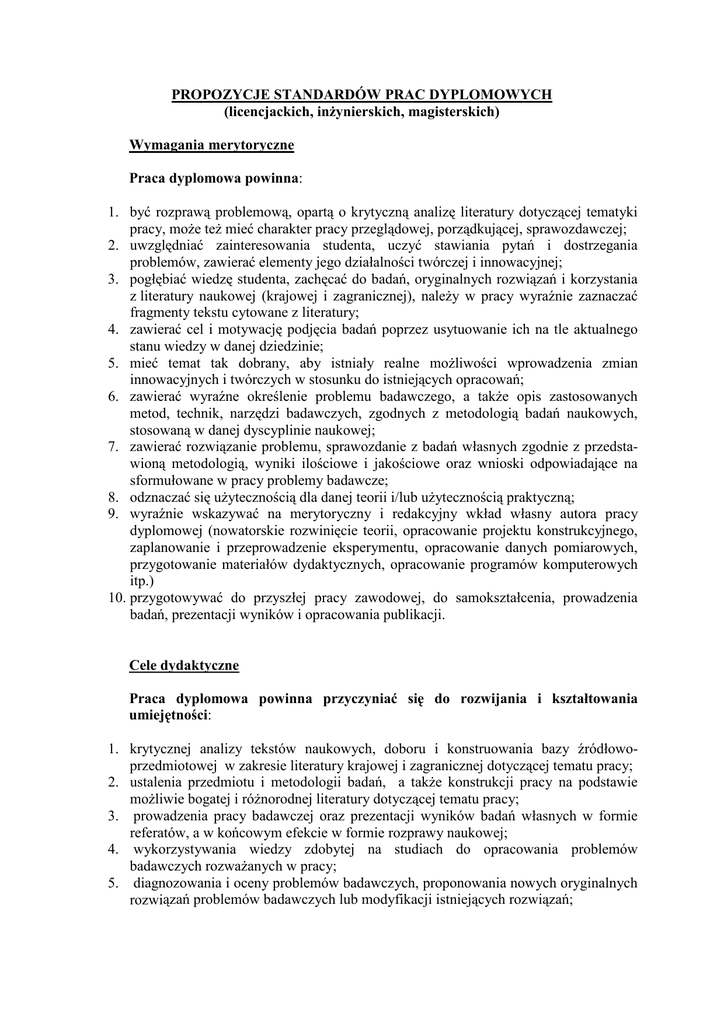 PROPOZYCJE STANDARDÓW PRAC DYPLOMOWYCH
(licencjackich, inżynierskich, magisterskich)

Wymagania merytoryczne

Praca dyplomowa powinna:

1. być rozprawą problemową, opartą o krytyczną analizę literatury dotyczącej tematyki pracy, może też mieć charakter pracy przeglądowej, porządkującej, sprawozdawczej;
2. uwzględniać zainteresowania studenta, uczyć stawiania pytań i dostrzegania problemów, zawierać elementy jego działalności twórczej i innowacyjnej;
3. pogłębiać wiedzę studenta, zachęcać do badań, oryginalnych rozwiązań i korzystania z literatury naukowej (krajowej i zagranicznej), należy w pracy wyraźnie zaznaczać fragmenty tekstu cytowane z literatury;
4. zawierać cel i motywację podjęcia badań poprzez usytuowanie ich na tle aktualnego stanu wiedzy w danej dziedzinie;
5. mieć temat tak dobrany, aby istniały realne możliwości wprowadzenia zmian innowacyjnych i twórczych w stosunku do istniejących opracowań;
6. zawierać wyraźne określenie problemu badawczego, a także opis zastosowanych metod, technik, narzędzi badawczych, zgodnych z metodologią badań naukowych, stosowaną w danej dyscyplinie naukowej;
7. zawierać rozwiązanie problemu, sprawozdanie z badań własnych zgodnie z przedstawioną metodologią, wyniki ilościowe i jakościowe oraz wnioski odpowiadające na sformułowane w pracy problemy badawcze;
8. odznaczać się użytecznością dla danej teorii i/lub użytecznością praktyczną;
9. wyraźnie wskazywać na merytoryczny i redakcyjny wkład własny autora pracy dyplomowej (nowatorskie rozwinięcie teorii, opracowanie projektu konstrukcyjnego, zaplanowanie i przeprowadzenie eksperymentu, opracowanie danych pomiarowych, przygotowanie materiałów dydaktycznych, opracowanie programów komputerowych itp.)
10. przygotowywać do przyszłej pracy zawodowej, do samokształcenia, prowadzenia badań, prezentacji wyników i opracowania publikacji.

Cele dydaktyczne

Praca dyplomowa powinna przyczyniać się do rozwijania i kształtowania umiejętności:

1. krytycznej analizy tekstów naukowych, doboru i konstruowania bazy źródłowo-przedmiotowej w zakresie literatury krajowej i zagranicznej dotyczącej tematu pracy;
2. ustalenia przedmiotu i metodologii badań, a także konstrukcji pracy na podstawie możliwie bogatej i różnorodnej literatury dotyczącej tematu pracy;
3. prowadzenia pracy badawczej oraz prezentacji wyników badań własnych w formie referatów, a w końcowym efekcie w formie rozprawy naukowej;
4. wykorzystywania wiedzy zdobytej na studiach do opracowania problemów badawczych rozważanych w pracy;
5. diagnozowania i oceny problemów badawczych, proponowania nowych oryginalnych rozwiązań problemów badawczych lub modyfikacji istniejących rozwiązań;